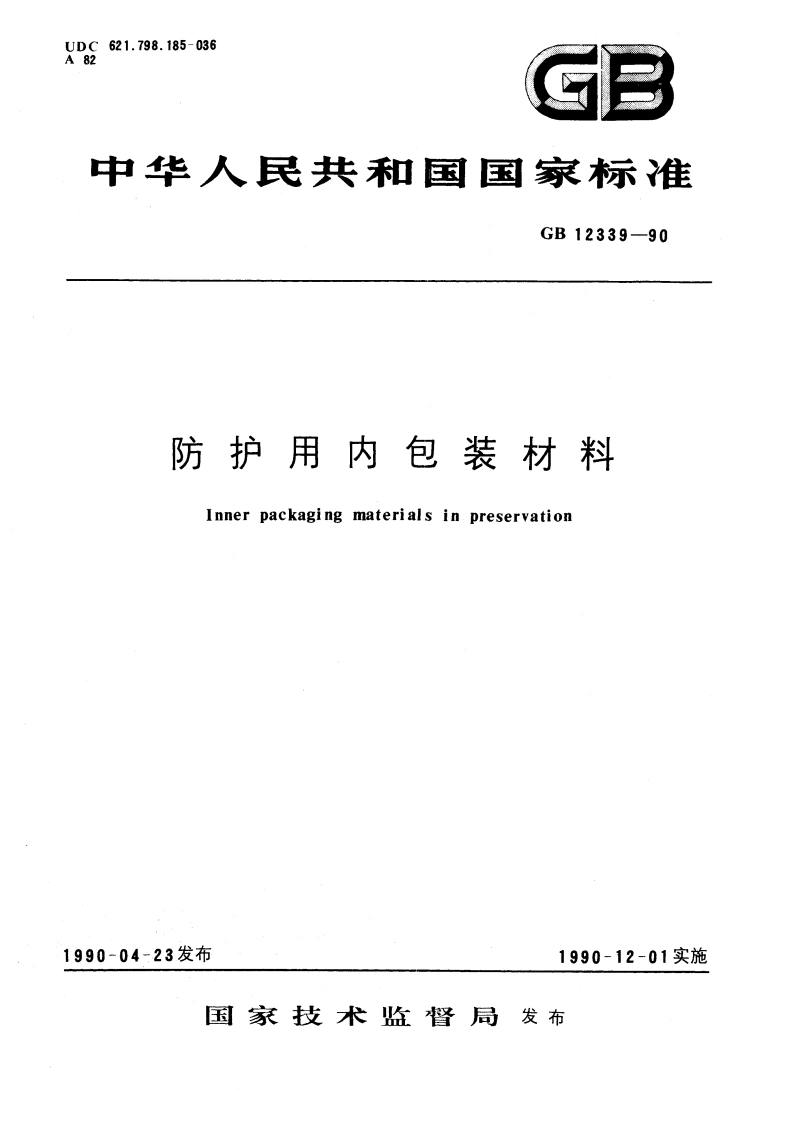 UDC 621.798.185-036
A 82

GB

中华人民共和国国家标准

GB 12339—90

防护用内包装材料

Inner packaging materials in preservation

1990-04-23发布

1990-12-01实施

国家技术监督局 发布